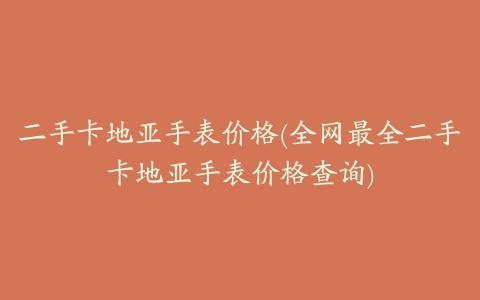 二手卡地亚手表价格(全网最全二手卡地亚手表价格查询)